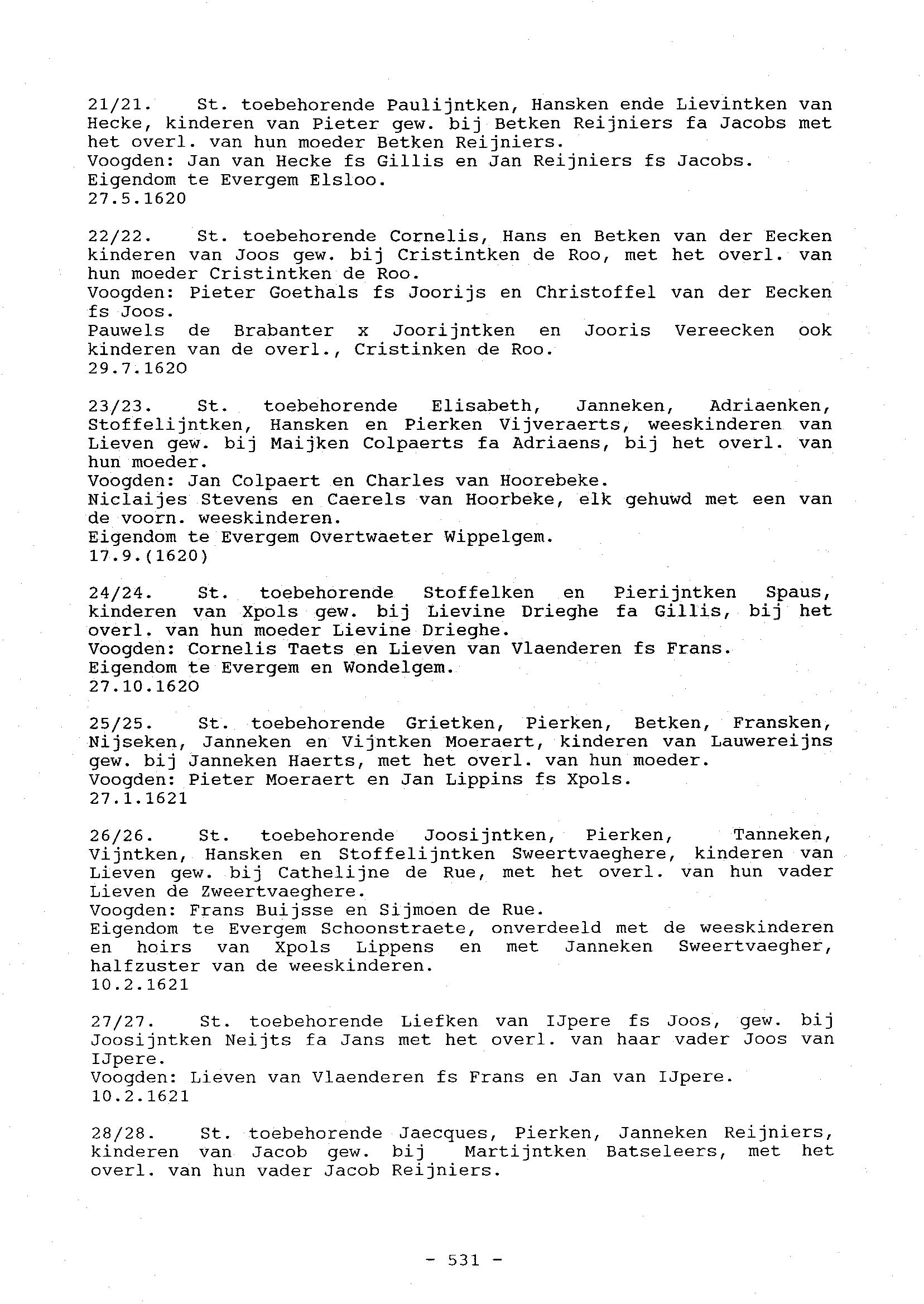 21/21. St. toebehorende Paulijntken, Hansken ende Lievintken van Hecke, kinderen van Pieter gew. bij Betken Reijniers fa Jacobs met het overl. van hun moeder Betken Reijniers.
Voogden: Jan van Hecke fs Gillis en Jan Reijniers fs Jacobs.
Eigendom te Evergem Elsloo.
27.5.1620

22/22. St. toebehorende Cornelis, Hans en Betken van der Eecken kinderen van Joos gew. bij Cristintken de Roo, met het overl. van hun moeder Cristintken de Roo.
Voogden: Pieter Goethals fs Joorijs en Christoffel van der Eecken fs Joos.
Pauwels de Brabanter x Joorijntken en Jooris Vereecken ook kinderen van de overl., Cristinken de Roo.
29.7.1620

23/23. St. toebehorende Elisabeth, Janneken, Adriaenken, Stoffelijntken, Hansken en Pierken Vijveraerts, weeskinderen van Lieven gew. bij Maijken Colpaerts fa Adriaens, bij het overl. van hun moeder.
Voogden: Jan Colpaert en Charles van Hoorebeke.
Niclaijes Stevens en Caerels van Hoorbeke, elk gehuwd met een van de voorn. weeskinderen.
Eigendom te Evergem Overtwaeter Wippelgem.
17.9.(1620)

24/24. St. toebehorende Stoffelken en Pierijntken Spaus, kinderen van Xpols gew. bij Lievine Drieghe fa Gillis, bij het overl. van hun moeder Lievine Drieghe.
Voogden: Cornelis Taets en Lieven van Vlaenderen fs Frans.
Eigendom te Evergem en Wondelgem.
27.10.1620

25/25. St. toebehorende Grietken, Pierken, Betken, Fransken, Nijseken, Janneken en Vijntken Moeraert, kinderen van Lauwereijns gew. bij Janneken Haerts, met het overl. van hun moeder.
Voogden: Pieter Moeraert en Jan Lippins fs Xpols.
27.1.1621

26/26. St. toebehorende Joosijntken, Pierken, Tanneken, Vijntken, Hansken en Stoffelijntken Sweertvaeghere, kinderen van Lieven gew. bij Cathelijne de Rue, met het overl. van hun vader Lieven de Zweertvaeghere.
Voogden: Frans Buijsse en Sijmoen de Rue.
Eigendom te Evergem Schoonstraete, onverdeeld met de weeskinderen en hoirs van Xpols Lippens en met Janneken Sweertvaegher, halfzuster van de weeskinderen.
10.2.1621

27/27. St. toebehorende Liefken van IJpere fs Joos, gew. bij Joosijntken Neijts fa Jans met het overl. van haar vader Joos van IJpere.
Voogden: Lieven van Vlaenderen fs Frans en Jan van IJpere.
10.2.1621

28/28. St. toebehorende Jaecques, Pierken, Janneken Reijniers, kinderen van Jacob gew. bij Martijntken Batseleers, met het overl. van hun vader Jacob Reijniers.

- 531 -